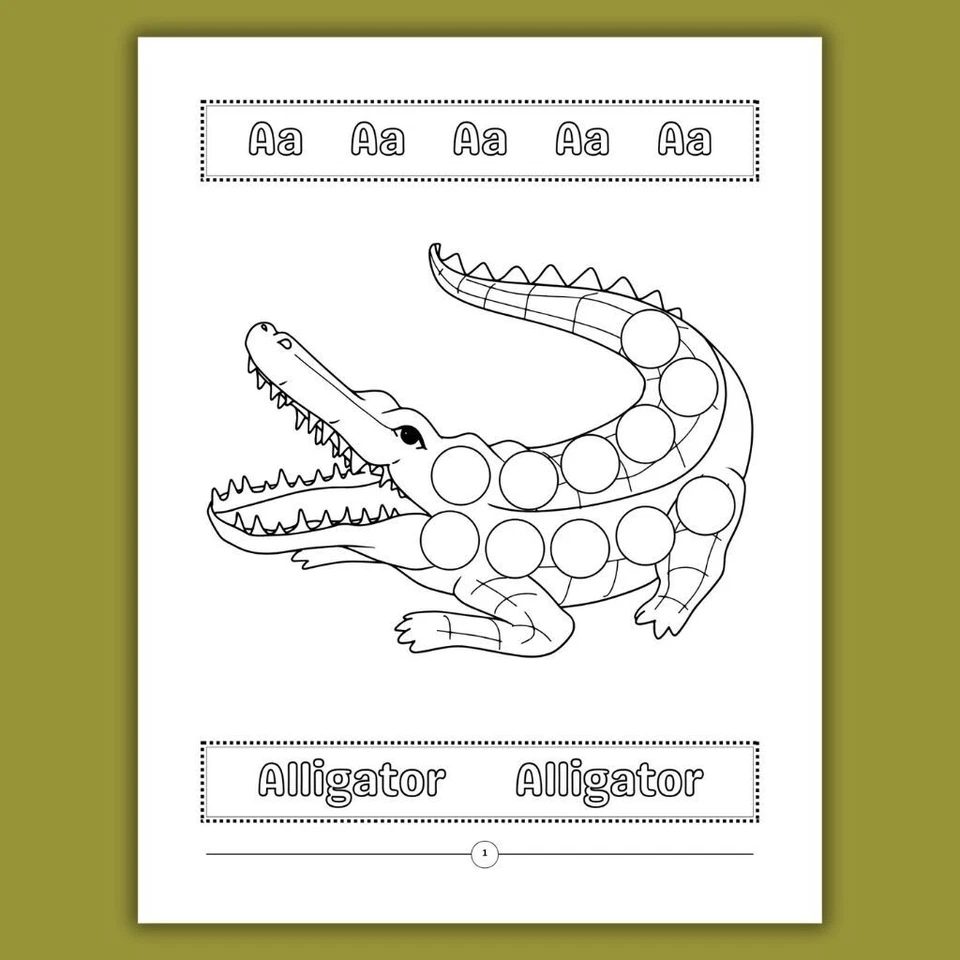 Aa Aa Aa Aa Aa

Alligator Alligator

1